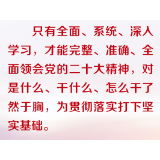 只有全面、系统、深入学习，才能完整、准确、全面领会党的二十大精神，对是什么、干什么、怎么干了然于胸，为贯彻落实打下坚实基础。